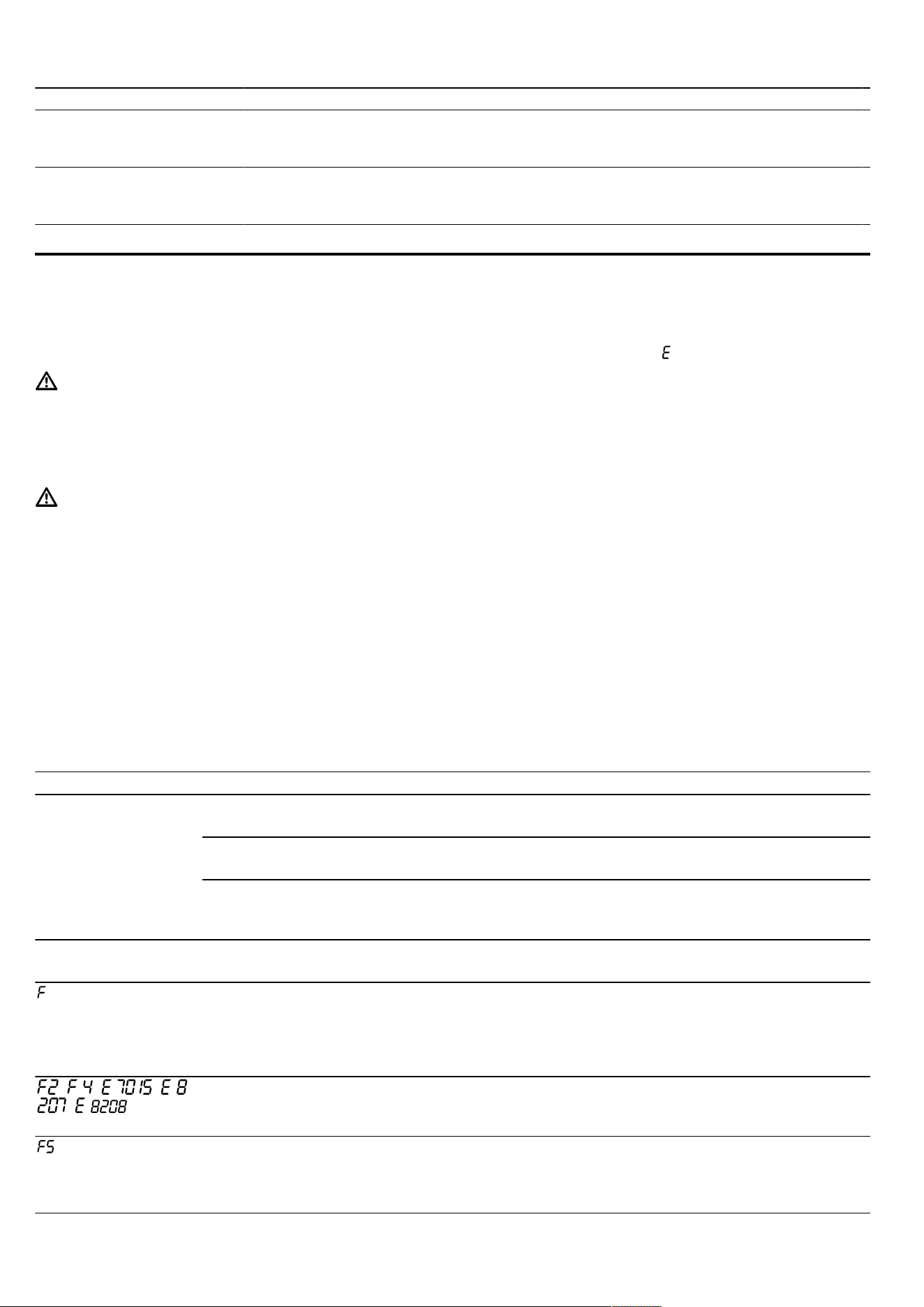 E

F

F2 F4 E7015 E8
207 E8208

F5